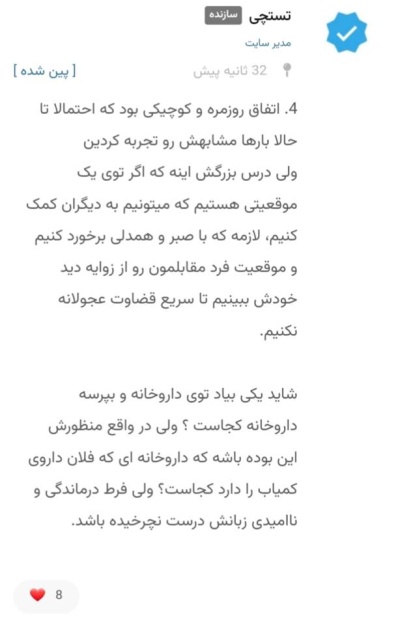 تستچی سازنده
مدیر سایت
32 ثانیه پیش
[ پین شده ]

4. اتفاق روزمره و کوچیکی بود که احتمالا تا حالا بارها مشابهش رو تجربه کردین ولی درس بزرگش اینه که اگر توی یک موقعیتی هستیم که میتونیم به دیگران کمک کنیم، لازمه که با صبر و همدلی برخورد کنیم و موقعیت فرد مقابلمون رو از زوایه دید خودش ببینیم تا سریع قضاوت عجولانه نکنیم.

شاید یکی بیاد توی داروخانه و بپرسه داروخانه کجاست ؟ ولی در واقع منظورش این بوده باشه که داروخانه ای که فلان داروی کمیاب را دارد کجاست؟ ولی فرط درماندگی و ناامیدی زبانش درست نچرخیده باشد.

8